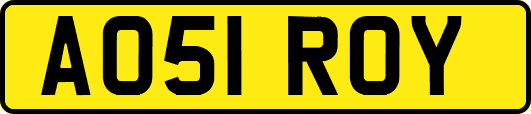 AO51 ROY